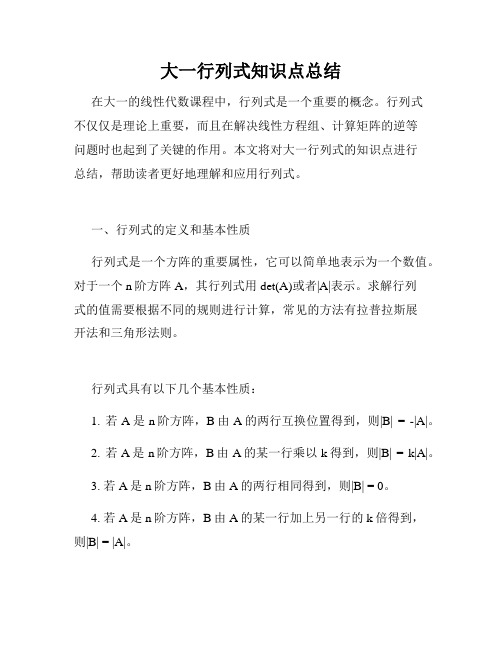 大一行列式知识点总结

在大一的线性代数课程中，行列式是一个重要的概念。行列式不仅仅是理论上重要，而且在解决线性方程组、计算矩阵的逆等问题时也起到了关键的作用。本文将对大一行列式的知识点进行总结，帮助读者更好地理解和应用行列式。

一、行列式的定义和基本性质

行列式是一个方阵的重要属性，它可以简单地表示为一个数值。对于一个 n 阶方阵 A，其行列式用 det(A)或者|A|表示。求解行列式的值需要根据不同的规则进行计算，常见的方法有拉普拉斯展开法和三角形法则。

行列式具有以下几个基本性质：

1. 若 A 是 n 阶方阵，B 由 A 的两行互换位置得到，则|B| = -|A|。

2. 若 A 是 n 阶方阵，B 由 A 的某一行乘以 k 得到，则|B| = k|A|。

3. 若 A 是 n 阶方阵，B 由 A 的两行相同得到，则|B| = 0。

4. 若 A 是 n 阶方阵，B 由 A 的某一行加上另一行的 k 倍得到，则|B| = |A|。